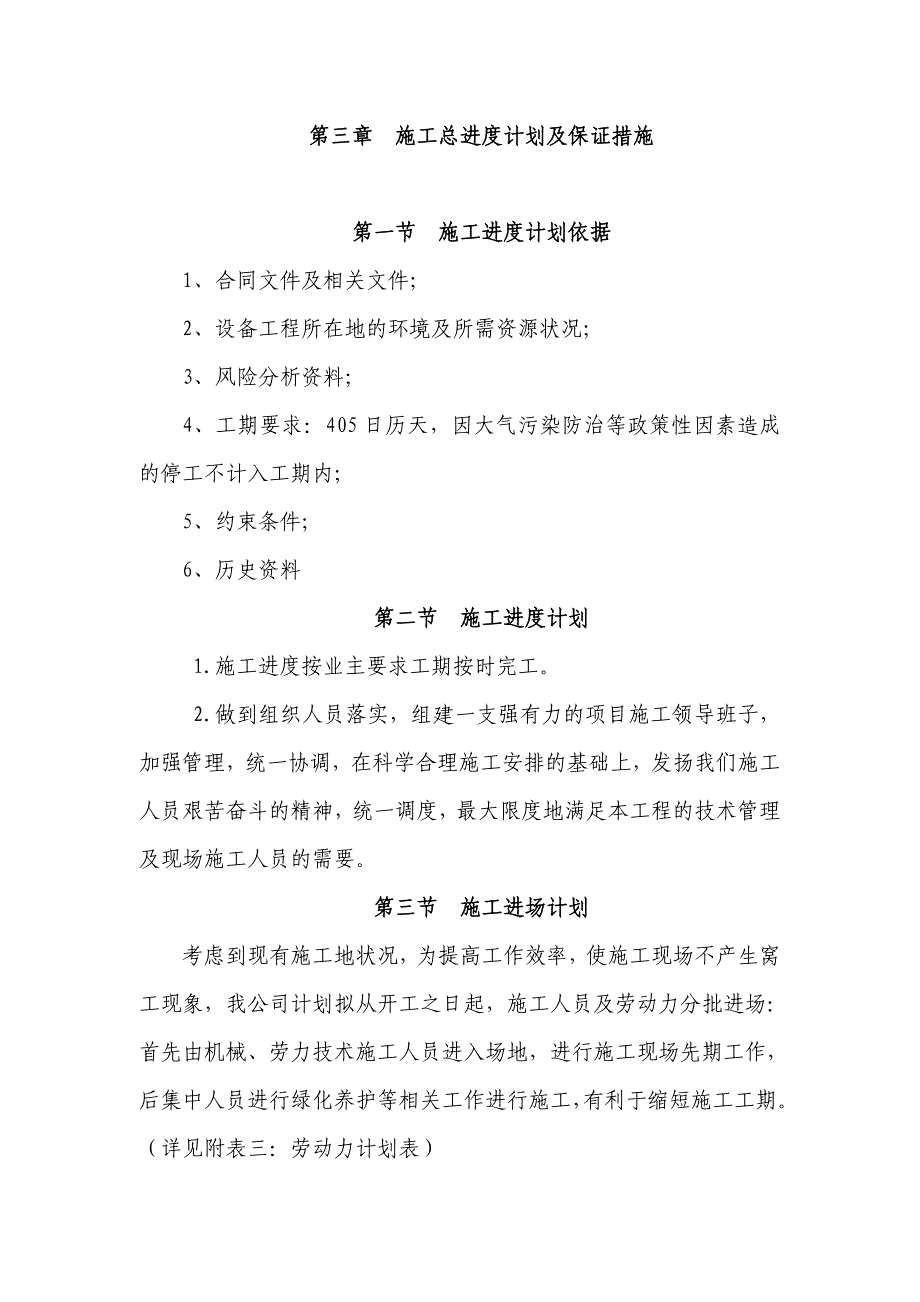 第三章　施工总进度计划及保证措施

第一节　施工进度计划依据

1、合同文件及相关文件;

2、设备工程所在地的环境及所需资源状况;

3、风险分析资料;

4、工期要求：405日历天，因大气污染防治等政策性因素造成的停工不计入工期内;

5、约束条件;

6、历史资料

第二节　施工进度计划

1.施工进度按业主要求工期按时完工。

2.做到组织人员落实，组建一支强有力的项目施工领导班子，加强管理，统一协调，在科学合理施工安排的基础上，发扬我们施工人员艰苦奋斗的精神，统一调度，最大限度地满足本工程的技术管理及现场施工人员的需要。

第三节　施工进场计划

考虑到现有施工地状况，为提高工作效率，使施工现场不产生窝工现象，我公司计划拟从开工之日起，施工人员及劳动力分批进场：首先由机械、劳力技术施工人员进入场地，进行施工现场先期工作，后集中人员进行绿化养护等相关工作进行施工，有利于缩短施工工期。（详见附表三：劳动力计划表）